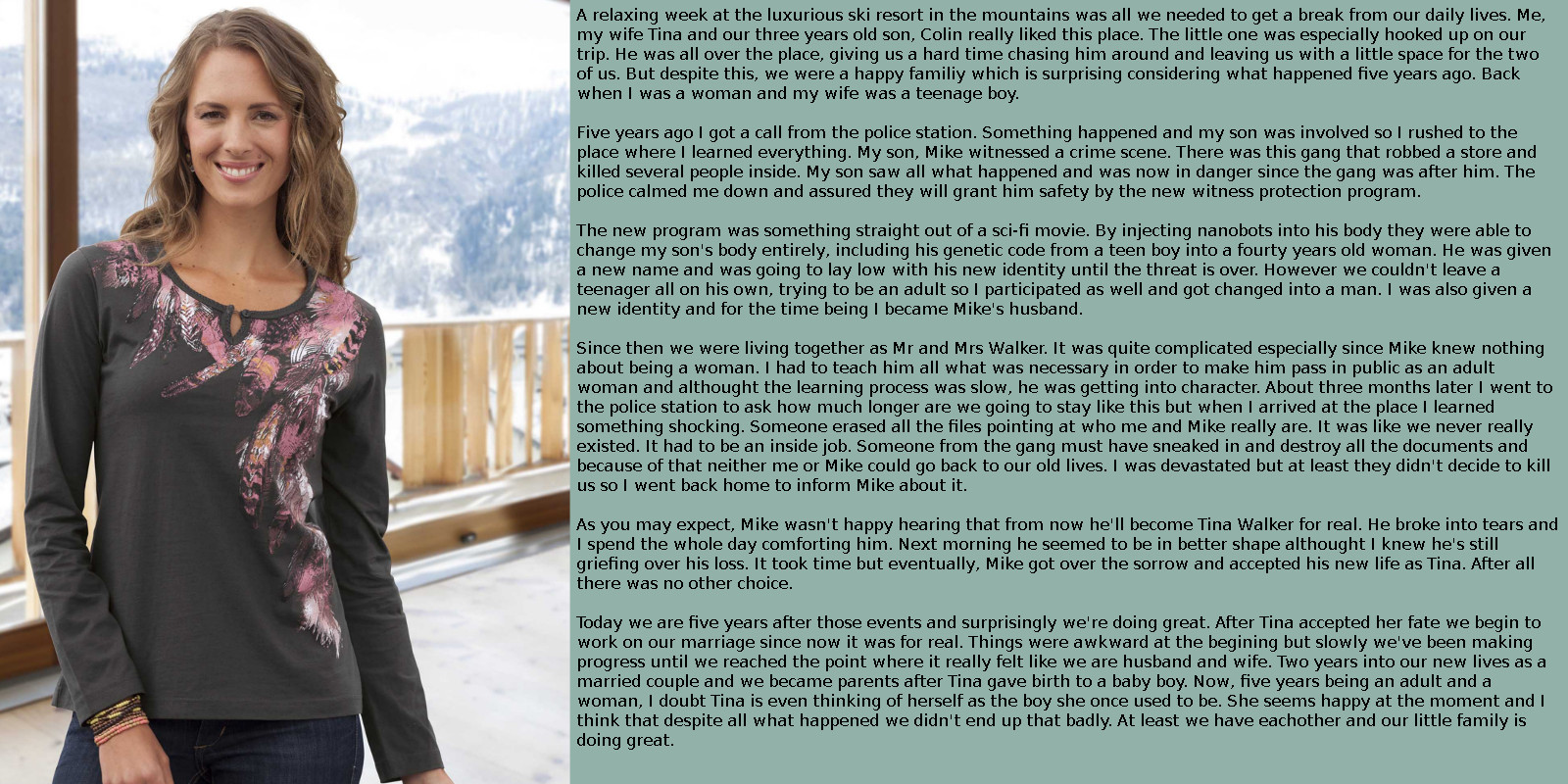 A relaxing week at the luxurious ski resort in the mountains was all we needed to get a break from our daily lives. Me, my wife Tina and our three years old son, Colin really liked this place. The little one was especially hooked up on our trip. He was all over the place, giving us a hard time chasing him around and leaving us with a little space for the two of us. But despite this, we were a happy familiy which is surprising considering what happened five years ago. Back when I was a woman and my wife was a teenage boy.

Five years ago I got a call from the police station. Something happened and my son was involved so I rushed to the place where I learned everything. My son, Mike witnessed a crime scene. There was this gang that robbed a store and killed several people inside. My son saw all what happened and was now in danger since the gang was after him. The police calmed me down and assured they will grant him safety by the new witness protection program.

The new program was something straight out of a sci-fi movie. By injecting nanobots into his body they were able to change my son's body entirely, including his genetic code from a teen boy into a fourty years old woman. He was given a new name and was going to lay low with his new identity until the threat is over. However we couldn't leave a teenager all on his own, trying to be an adult so I participated as well and got changed into a man. I was also given a new identity and for the time being I became Mike's husband.

Since then we were living together as Mr and Mrs Walker. It was quite complicated especially since Mike knew nothing about being a woman. I had to teach him all what was necessary in order to make him pass in public as an adult woman and althought the learning process was slow, he was getting into character. About three months later I went to the police station to ask how much longer are we going to stay like this but when I arrived at the place I learned something shocking. Someone erased all the files pointing at who me and Mike really are. It was like we never really existed. It had to be an inside job. Someone from the gang must have sneaked in and destroy all the documents and because of that neither me or Mike could go back to our old lives. I was devastated but at least they didn't decide to kill us so I went back home to inform Mike about it.

As you may expect, Mike wasn't happy hearing that from now he'll become Tina Walker for real. He broke into tears and I spend the whole day comforting him. Next morning he seemed to be in better shape althought I knew he's still griefing over his loss. It took time but eventually, Mike got over the sorrow and accepted his new life as Tina. After all there was no other choice.

Today we are five years after those events and surprisingly we're doing great. After Tina accepted her fate we begin to work on our marriage since now it was for real. Things were awkward at the begining but slowly we've been making progress until we reached the point where it really felt like we are husband and wife. Two years into our new lives as a married couple and we became parents after Tina gave birth to a baby boy. Now, five years being an adult and a woman, I doubt Tina is even thinking of herself as the boy she once used to be. She seems happy at the moment and I think that despite all what happened we didn't end up that badly. At least we have eachother and our little family is doing great.